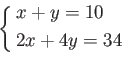 $\begin{cases} x + y = 10 \\ 2x + 4y = 34 \end{cases}$